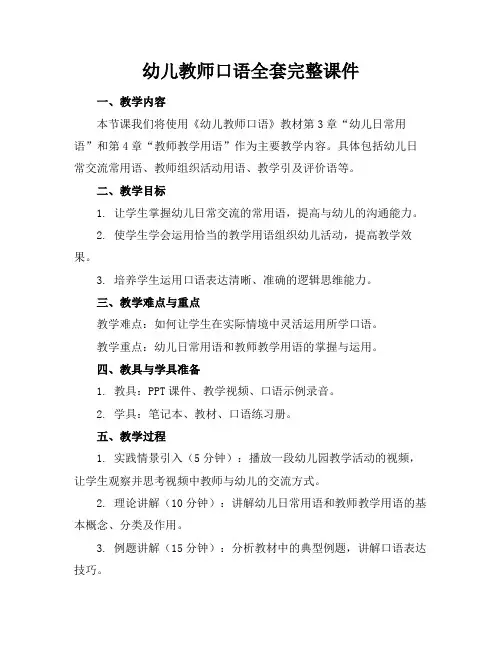 幼儿教师口语全套完整课件

一、教学内容

本节课我们将使用《幼儿教师口语》教材第3章“幼儿日常用语”和第4章“教师教学用语”作为主要教学内容。具体包括幼儿日常交流常用语、教师组织活动用语、教学引及评价语等。

二、教学目标

1. 让学生掌握幼儿日常交流的常用语，提高与幼儿的沟通能力。

2. 使学生学会运用恰当的教学用语组织幼儿活动，提高教学效果。

3. 培养学生运用口语表达清晰、准确的逻辑思维能力。

三、教学难点与重点

教学难点：如何让学生在实际情境中灵活运用所学口语。

教学重点：幼儿日常用语和教师教学用语的掌握与运用。

四、教具与学具准备

1. 教具：PPT课件、教学视频、口语示例录音。

2. 学具：笔记本、教材、口语练习册。

五、教学过程

1. 实践情景引入（5分钟）：播放一段幼儿园教学活动的视频，让学生观察并思考视频中教师与幼儿的交流方式。

2. 理论讲解（10分钟）：讲解幼儿日常用语和教师教学用语的基本概念、分类及作用。

3. 例题讲解（15分钟）：分析教材中的典型例题，讲解口语表达技巧。